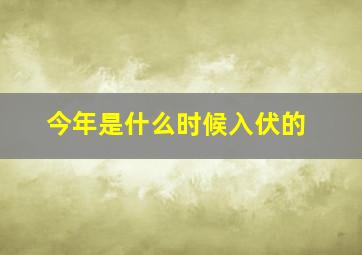 今年是什么时候入伏的